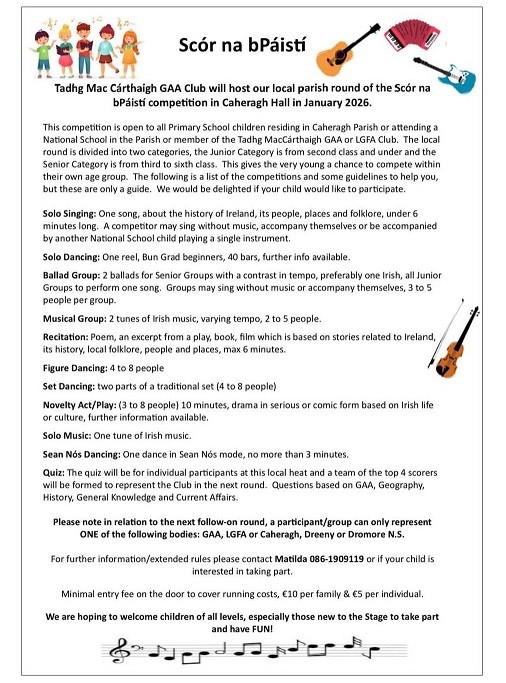 Scór na bPáistí

Tadhg Mac Cárthaigh GAA Club will host our local parish round of the Scór na bPáistí competition in Caheragh Hall in January 2026.

This competition is open to all Primary School children residing in Caheragh Parish or attending a National School in the Parish or member of the Tadhg MacCárthaigh GAA or LGFA Club. The local round is divided into two categories, the Junior Category is from second class and under and the Senior Category is from third to sixth class. This gives the very young a chance to compete within their own age group. The following is a list of the competitions and some guidelines to help you, but these are only a guide. We would be delighted if your child would like to participate.

Solo Singing: One song, about the history of Ireland, its people, places and folklore, under 6 minutes long. A competitor may sing without music, accompany themselves or be accompanied by another National School child playing a single instrument.

Solo Dancing: One reel, Bun Grad beginners, 40 bars, further info available.

Ballad Group: 2 ballads for Senior Groups with a contrast in tempo, preferably one Irish, all Junior Groups to perform one song. Groups may sing without music or accompany themselves, 3 to 5 people per group.

Musical Group: 2 tunes of Irish music, varying tempo, 2 to 5 people.

Recitation: Poem, an excerpt from a play, book, film which is based on stories related to Ireland, its history, local folklore, people and places, max 6 minutes.

Figure Dancing: 4 to 8 people

Set Dancing: two parts of a traditional set (4 to 8 people)

Novelty Act/Play: (3 to 8 people) 10 minutes, drama in serious or comic form based on Irish life or culture, further information available.

Solo Music: One tune of Irish music.

Sean Nós Dancing: One dance in Sean Nós mode, no more than 3 minutes.

Quiz: The quiz will be for individual participants at this local heat and a team of the top 4 scorers will be formed to represent the Club in the next round. Questions based on GAA, Geography, History, General Knowledge and Current Affairs.

Please note in relation to the next follow-on round, a participant/group can only represent ONE of the following bodies: GAA, LGFA or Caheragh, Dreeny or Dromore N.S.

For further information/extended rules please contact Matilda 086-1909119 or if your child is interested in taking part.

Minimal entry fee on the door to cover running costs, €10 per family & €5 per individual.

We are hoping to welcome children of all levels, especially those new to the Stage to take part and have FUN!